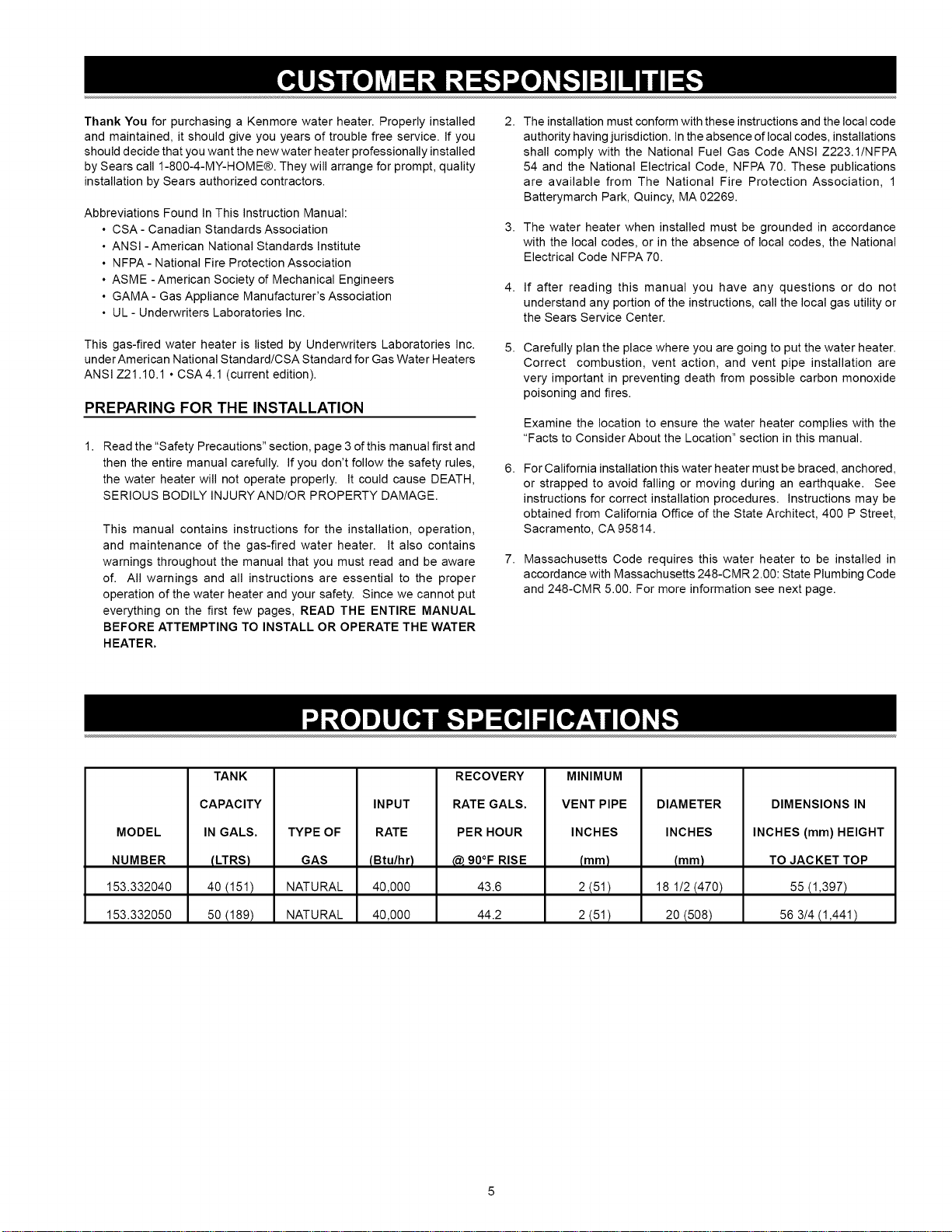 CUSTOMER RESPONSIBILITIES

Thank You for purchasing a Kenmore water heater. Properly installed and maintained, it should give you years of trouble free service. If you should decide that you want the new water heater professionally installed by Sears call 1-800-4-MY-HOME®. They will arrange for prompt, quality installation by Sears authorized contractors.

Abbreviations Found In This Instruction Manual:
• CSA - Canadian Standards Association
• ANSI - American National Standards Institute
• NFPA - National Fire Protection Association
• ASME - American Society of Mechanical Engineers
• GAMA - Gas Appliance Manufacturer's Association
• UL - Underwriters Laboratories Inc.

This gas-fired water heater is listed by Underwriters Laboratories Inc. under American National Standard/CSA Standard for Gas Water Heaters ANSI Z21.10.1 • CSA 4.1 (current edition).

PREPARING FOR THE INSTALLATION

1. Read the "Safety Precautions" section, page 3 of this manual first and then the entire manual carefully. If you don't follow the safety rules, the water heater will not operate properly. It could cause DEATH, SERIOUS BODILY INJURY AND/OR PROPERTY DAMAGE.

This manual contains instructions for the installation, operation, and maintenance of the gas-fired water heater. It also contains warnings throughout the manual that you must read and be aware of. All warnings and all instructions are essential to the proper operation of the water heater and your safety. Since we cannot put everything on the first few pages, READ THE ENTIRE MANUAL BEFORE ATTEMPTING TO INSTALL OR OPERATE THE WATER HEATER.

2. The installation must conform with these instructions and the local code authority having jurisdiction. In the absence of local codes, installations shall comply with the National Fuel Gas Code ANSI Z223.1/NFPA 54 and the National Electrical Code, NFPA 70. These publications are available from The National Fire Protection Association, 1 Batterymarch Park, Quincy, MA 02269.

3. The water heater when installed must be grounded in accordance with the local codes, or in the absence of local codes, the National Electrical Code NFPA 70.

4. If after reading this manual you have any questions or do not understand any portion of the instructions, call the local gas utility or the Sears Service Center.

5. Carefully plan the place where you are going to put the water heater. Correct combustion, vent action, and vent pipe installation are very important in preventing death from possible carbon monoxide poisoning and fires.

Examine the location to ensure the water heater complies with the "Facts to Consider About the Location" section in this manual.

6. For California installation this water heater must be braced, anchored, or strapped to avoid falling or moving during an earthquake. See instructions for correct installation procedures. Instructions may be obtained from California Office of the State Architect, 400 P Street, Sacramento, CA 95814.

7. Massachusetts Code requires this water heater to be installed in accordance with Massachusetts 248-CMR 2.00: State Plumbing Code and 248-CMR 5.00. For more information see next page.

PRODUCT SPECIFICATIONS

| MODEL NUMBER | TANK CAPACITY IN GALS. (LTRS) | TYPE OF GAS | INPUT RATE (Btu/hr) | RECOVERY RATE GALS. PER HOUR @ 90°F RISE | MINIMUM VENT PIPE INCHES (mm) | DIAMETER INCHES (mm) | DIMENSIONS IN INCHES (mm) HEIGHT TO JACKET TOP |
|---|---|---|---|---|---|---|---|
| 153.332040 | 40 (151) | NATURAL | 40,000 | 43.6 | 2 (51) | 18 1/2 (470) | 55 (1,397) |
| 153.332050 | 50 (189) | NATURAL | 40,000 | 44.2 | 2 (51) | 20 (508) | 56 3/4 (1,441) |

5